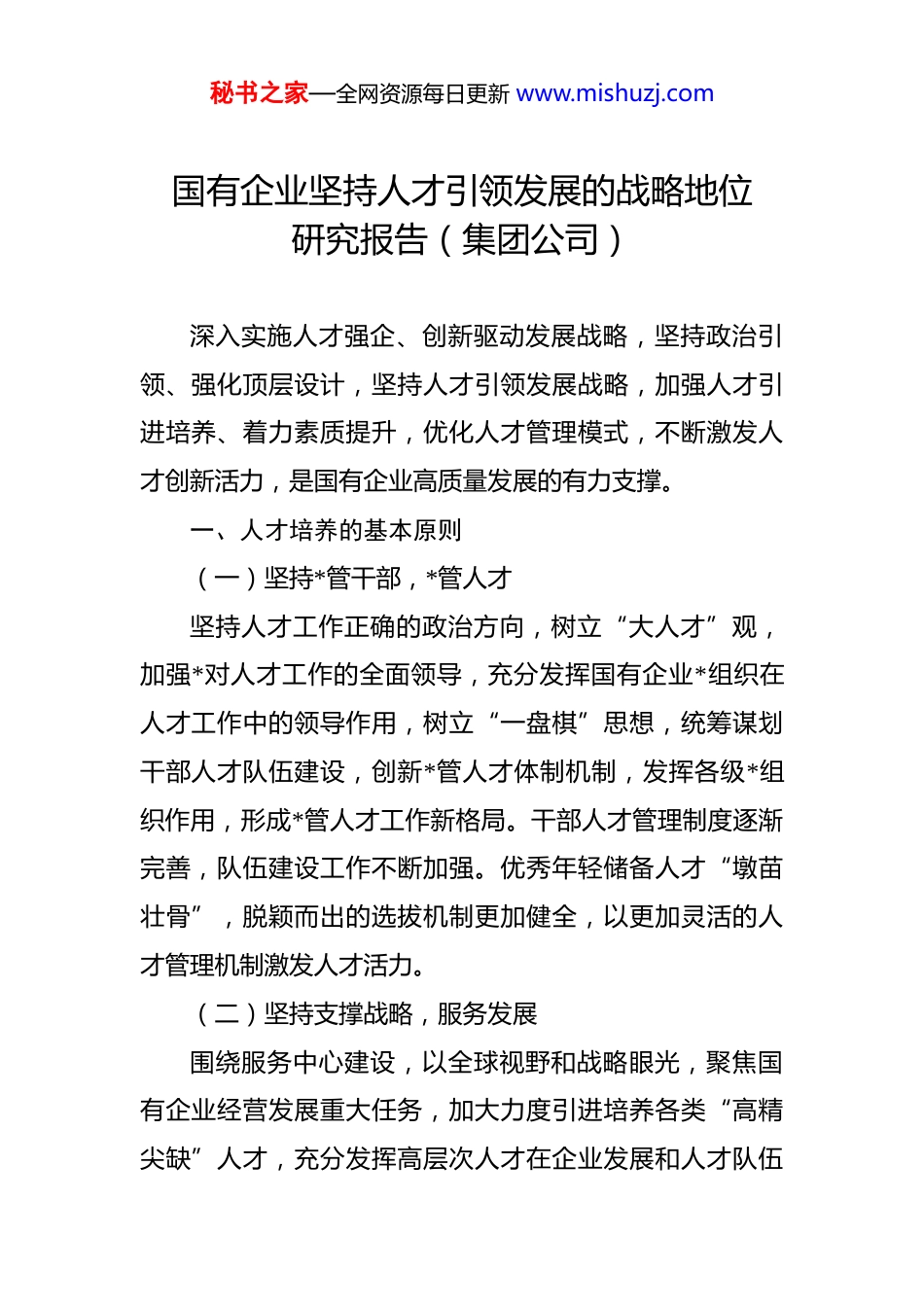 秘书之家—全网资源每日更新 www.mishuzj.com

国有企业坚持人才引领发展的战略地位研究报告（集团公司）

深入实施人才强企、创新驱动发展战略，坚持政治引领、强化顶层设计，坚持人才引领发展战略，加强人才引进培养、着力素质提升，优化人才管理模式，不断激发人才创新活力，是国有企业高质量发展的有力支撑。

一、人才培养的基本原则

（一）坚持*管干部，*管人才

坚持人才工作正确的政治方向，树立“大人才”观，加强*对人才工作的全面领导，充分发挥国有企业*组织在人才工作中的领导作用，树立“一盘棋”思想，统筹谋划干部人才队伍建设，创新*管人才体制机制，发挥各级*组织作用，形成*管人才工作新格局。干部人才管理制度逐渐完善，队伍建设工作不断加强。优秀年轻储备人才“墩苗壮骨”，脱颖而出的选拔机制更加健全，以更加灵活的人才管理机制激发人才活力。

（二）坚持支撑战略，服务发展

围绕服务中心建设，以全球视野和战略眼光，聚焦国有企业经营发展重大任务，加大力度引进培养各类“高精尖缺”人才，充分发挥高层次人才在企业发展和人才队伍